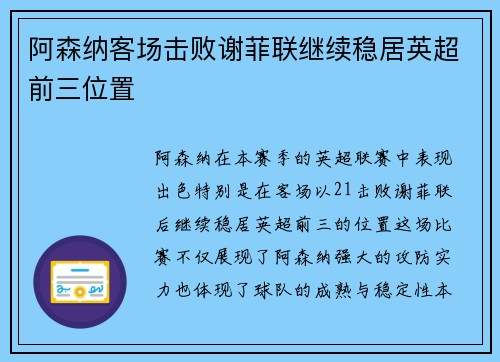 阿森纳客场击败谢菲联继续稳居英超前三位置

阿森纳在本赛季的英超联赛中表现出色特别是在客场以21击败谢菲联后继续稳居英超前三的位置这场比赛不仅展现了阿森纳强大的攻防实力也体现了球队的成熟与稳定性本